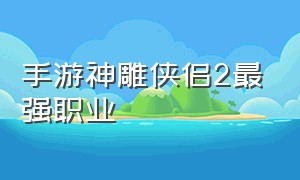 手游神雕侠侣2最强职业